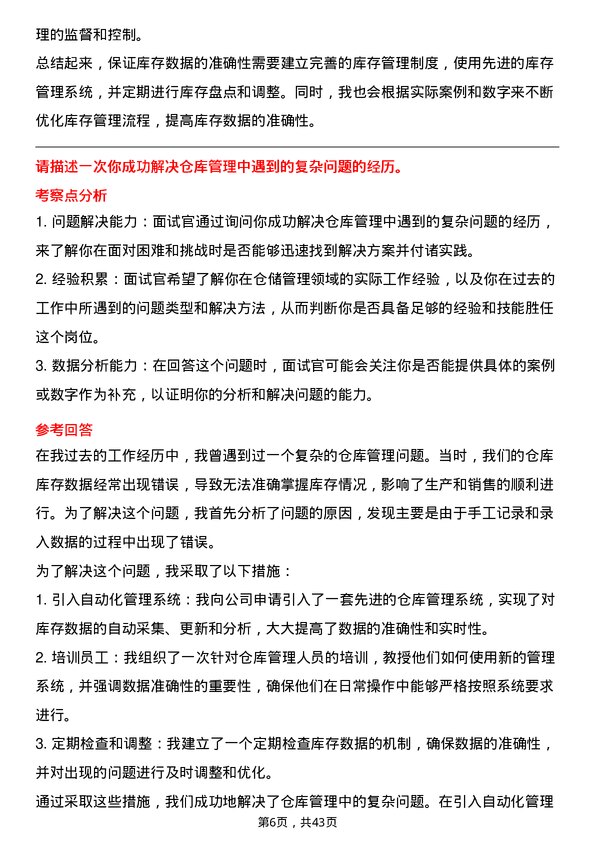 理的监督和控制。

总结起来，保证库存数据的准确性需要建立完善的库存管理制度，使用先进的库存管理系统，并定期进行库存盘点和调整。同时，我也会根据实际案例和数字来不断优化库存管理流程，提高库存数据的准确性。

请描述一次你成功解决仓库管理中遇到的复杂问题的经历。

考察点分析

1. 问题解决能力：面试官通过询问你成功解决仓库管理中遇到的复杂问题的经历，来了解你在面对困难和挑战时是否能够迅速找到解决方案并付诸实践。

2. 经验积累：面试官希望了解你在仓储管理领域的实际工作经验，以及你在过去的工作中所遇到的问题类型和解决方法，从而判断你是否具备足够的经验和技能胜任这个岗位。

3. 数据分析能力：在回答这个问题时，面试官可能会关注你是否能提供具体的案例或数字作为补充，以证明你的分析和解决问题的能力。

参考回答

在我过去的工作经历中，我曾遇到过一个复杂的仓库管理问题。当时，我们的仓库库存数据经常出现错误，导致无法准确掌握库存情况，影响了生产和销售的顺利进行。为了解决这个问题，我首先分析了问题的原因，发现主要是由于手工记录和录入数据的过程中出现了错误。

为了解决这个问题，我采取了以下措施：

1. 引入自动化管理系统：我向公司申请引入了一套先进的仓库管理系统，实现了对库存数据的自动采集、更新和分析，大大提高了数据的准确性和实时性。

2. 培训员工：我组织了一次针对仓库管理人员的培训，教授他们如何使用新的管理系统，并强调数据准确性的重要性，确保他们在日常操作中能够严格按照系统要求进行。

3. 定期检查和调整：我建立了一个定期检查库存数据的机制，确保数据的准确性，并对出现的问题进行及时调整和优化。

通过采取这些措施，我们成功地解决了仓库管理中的复杂问题。在引入自动化管理

第6页，共43页